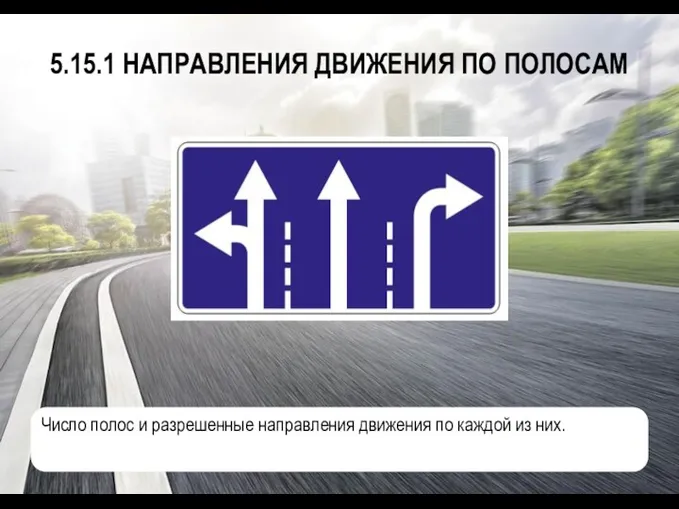 5.15.1 НАПРАВЛЕНИЯ ДВИЖЕНИЯ ПО ПОЛОСАМ

Число полос и разрешенные направления движения по каждой из них.